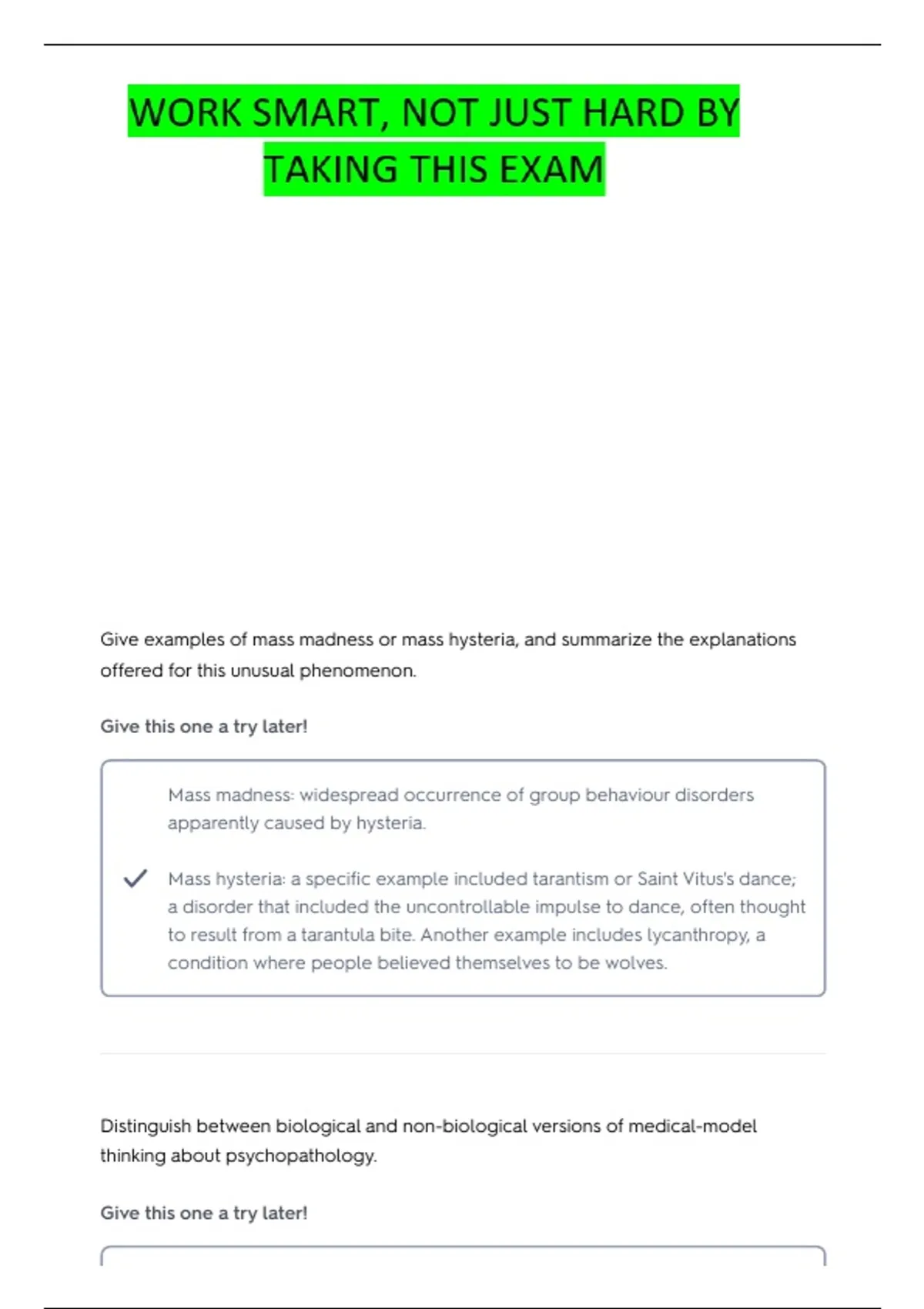 WORK SMART, NOT JUST HARD BY TAKING THIS EXAM

Give examples of mass madness or mass hysteria, and summarize the explanations offered for this unusual phenomenon.

Give this one a try later!

Mass madness: widespread occurrence of group behaviour disorders apparently caused by hysteria.

Mass hysteria: a specific example included tarantism or Saint Vitus's dance; a disorder that included the uncontrollable impulse to dance, often thought to result from a tarantula bite. Another example includes lycanthropy, a condition where people believed themselves to be wolves.

Distinguish between biological and non-biological versions of medical-model thinking about psychopathology.

Give this one a try later!